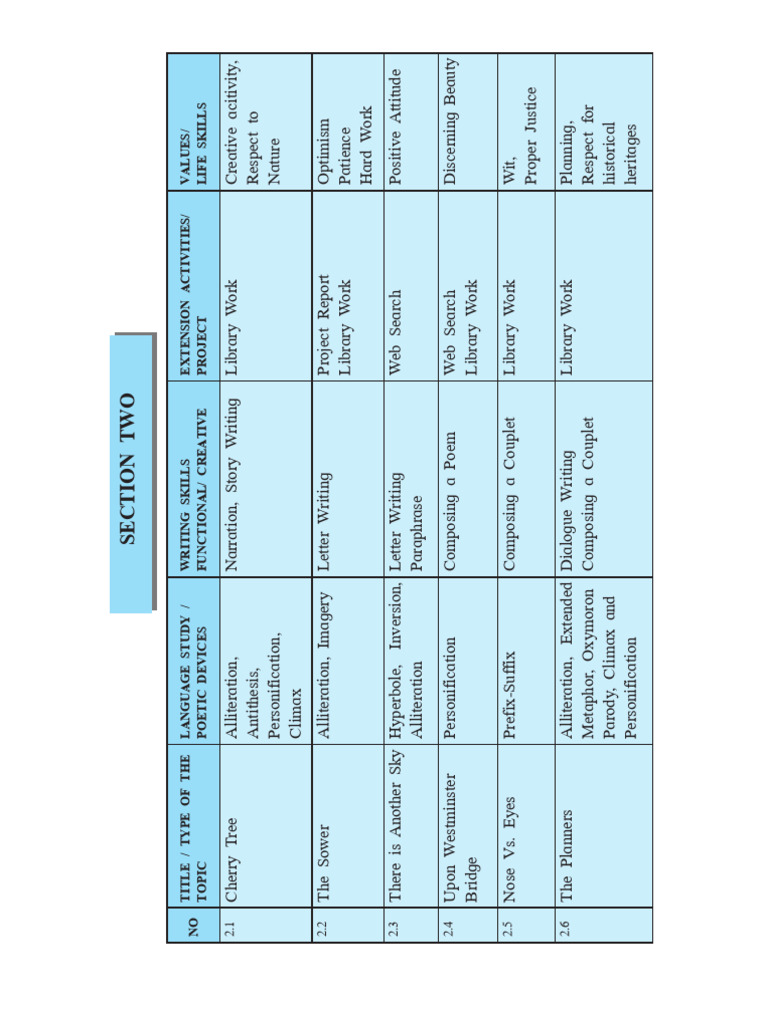 SECTION TWO

| NO | TITLE / TYPE OF THE TOPIC | LANGUAGE STUDY / POETIC DEVICES | WRITING SKILLS FUNCTIONAL/ CREATIVE | EXTENSION ACTIVITIES/ PROJECT | VALUES/ LIFE SKILLS |
|---|---|---|---|---|---|
| 2.1 | Cherry Tree | Alliteration, Antithesis, Personification, Climax | Narration, Story Writing | Library Work | Creative acitivity, Respect to Nature |
| 2.2 | The Sower | Alliteration, Imagery | Letter Writing | Project Report Library Work | Optimism Patience Hard Work |
| 2.3 | There is Another Sky | Hyperbole, Inversion, Alliteration | Letter Writing Paraphrase | Web Search | Positive Attitude |
| 2.4 | Upon Westminster Bridge | Personification | Composing a Poem | Web Search Library Work | Discerning Beauty |
| 2.5 | Nose Vs. Eyes | Prefix-Suffix | Composing a Couplet | Library Work | Wit, Proper Justice |
| 2.6 | The Planners | Alliteration, Extended Metaphor, Oxymoron Parody, Climax and Personification | Dialogue Writing Composing a Couplet | Library Work | Planning, Respect for historical heritages |